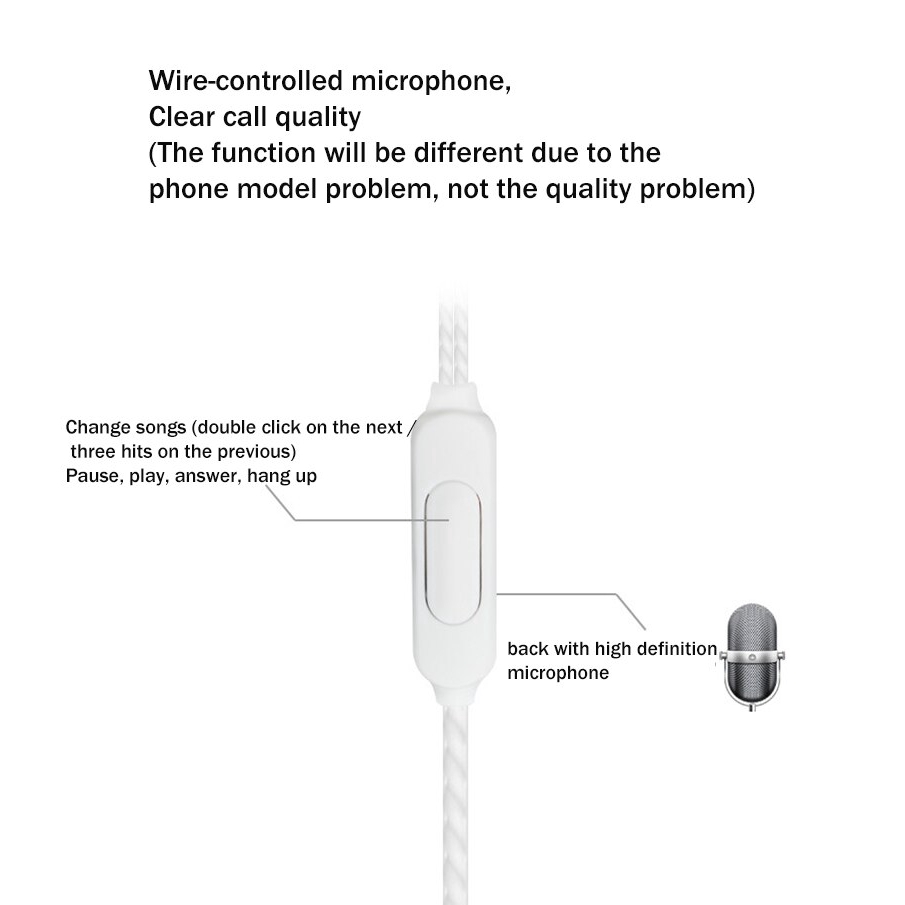 Wire-controlled microphone,
Clear call quality
(The function will be different due to the phone model problem, not the quality problem)

Change songs (double click on the next / three hits on the previous)
Pause, play, answer, hang up

back with high definition microphone